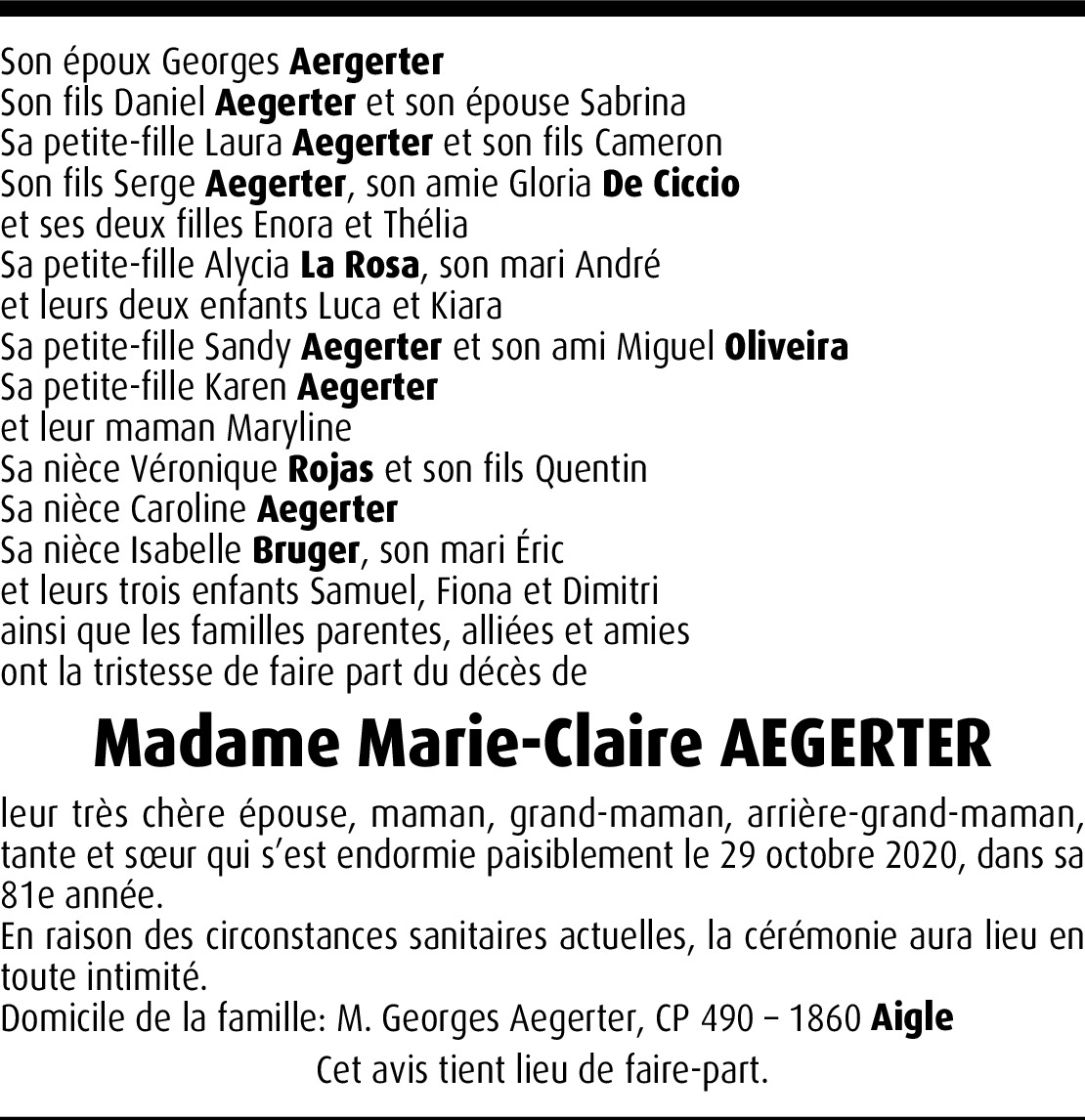 Son époux Georges Aergerter
Son fils Daniel Aegerter et son épouse Sabrina
Sa petite-fille Laura Aegerter et son fils Cameron
Son fils Serge Aegerter, son amie Gloria De Ciccio
et ses deux filles Enora et Thélia
Sa petite-fille Alycia La Rosa, son mari André
et leurs deux enfants Luca et Kiara
Sa petite-fille Sandy Aegerter et son ami Miguel Oliveira
Sa petite-fille Karen Aegerter
et leur maman Maryline
Sa nièce Véronique Rojas et son fils Quentin
Sa nièce Caroline Aegerter
Sa nièce Isabelle Bruger, son mari Éric
et leurs trois enfants Samuel, Fiona et Dimitri
ainsi que les familles parentes, alliées et amies
ont la tristesse de faire part du décès de

Madame Marie-Claire AEGERTER

leur très chère épouse, maman, grand-maman, arrière-grand-maman, tante et sœur qui s'est endormie paisiblement le 29 octobre 2020, dans sa 81e année.
En raison des circonstances sanitaires actuelles, la cérémonie aura lieu en toute intimité.
Domicile de la famille: M. Georges Aegerter, CP 490 – 1860 Aigle

Cet avis tient lieu de faire-part.